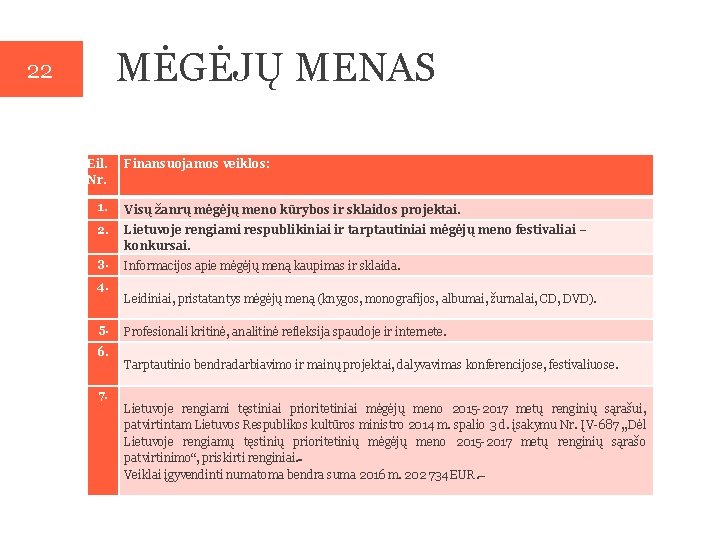 22

MĖGĖJŲ MENAS

| Eil. Nr. | Finansuojamos veiklos: |
|---|---|
| 1. | Visų žanrų mėgėjų meno kūrybos ir sklaidos projektai. |
| 2. | Lietuvoje rengiami respublikiniai ir tarptautiniai mėgėjų meno festivaliai – konkursai. |
| 3. | Informacijos apie mėgėjų meną kaupimas ir sklaida. |
| 4. | Leidiniai, pristatantys mėgėjų meną (knygos, monografijos, albumai, žurnalai, CD, DVD). |
| 5. | Profesionali kritinė, analitinė refleksija spaudoje ir internete. |
| 6. | Tarptautinio bendradarbiavimo ir mainų projektai, dalyvavimas konferencijose, festivaliuose. |
| 7. | Lietuvoje rengiami tęstiniai prioritetiniai mėgėjų meno 2015-2017 metų renginių sąrašui, patvirtintam Lietuvos Respublikos kultūros ministro 2014 m. spalio 3 d. įsakymu Nr. ĮV-687 „Dėl Lietuvoje rengiamų tęstinių prioritetinių mėgėjų meno 2015-2017 metų renginių sąrašo patvirtinimo“, priskirti renginiai. Veiklai įgyvendinti numatoma bendra suma 2016 m. 202 734 EUR. |